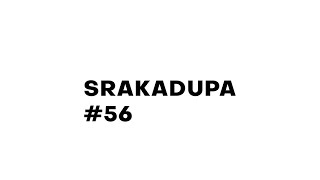 SRAKADUPA
#56